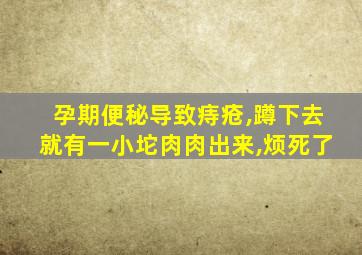 孕期便秘导致痔疮,蹲下去就有一小坨肉肉出来,烦死了